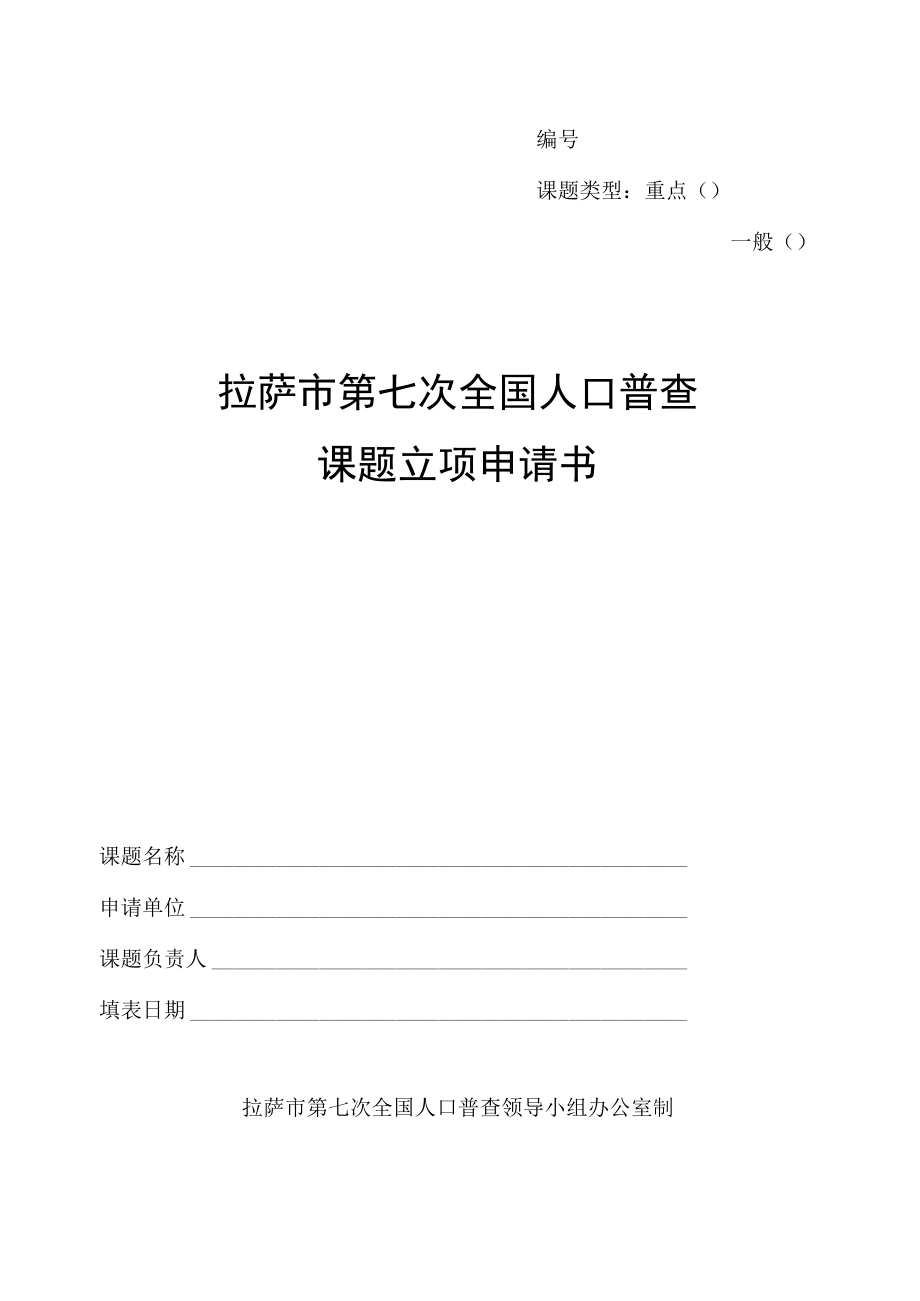 编号

课题类型：重点（）

一般（）

拉萨市第七次全国人口普查

课题立项申请书

课题名称

申请单位

课题负责人

填表日期

拉萨市第七次全国人口普查领导小组办公室制